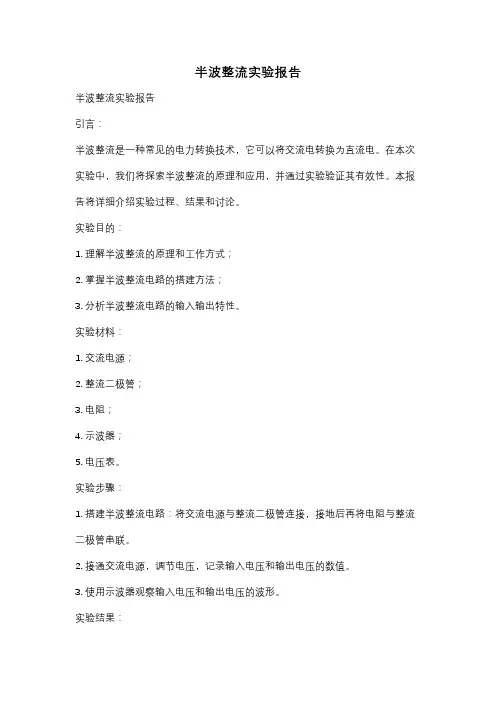 半波整流实验报告

半波整流实验报告

引言：

半波整流是一种常见的电力转换技术，它可以将交流电转换为直流电。在本次实验中，我们将探索半波整流的原理和应用，并通过实验验证其有效性。本报告将详细介绍实验过程、结果和讨论。

实验目的：

1. 理解半波整流的原理和工作方式；

2. 掌握半波整流电路的搭建方法；

3. 分析半波整流电路的输入输出特性。

实验材料：

1. 交流电源；

2. 整流二极管；

3. 电阻；

4. 示波器；

5. 电压表。

实验步骤：

1. 搭建半波整流电路：将交流电源与整流二极管连接，接地后再将电阻与整流二极管串联。

2. 接通交流电源，调节电压，记录输入电压和输出电压的数值。

3. 使用示波器观察输入电压和输出电压的波形。

实验结果：